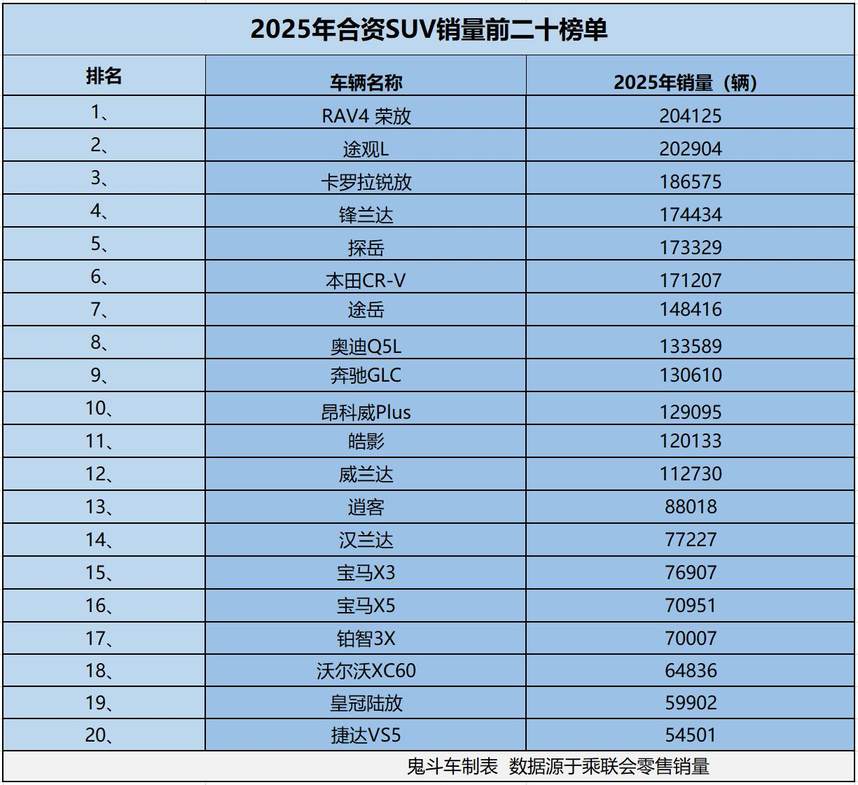 2025年合资SUV销量前二十榜单

| 排名 | 车辆名称 | 2025年销量（辆） |
|---|---|---|
| 1、 | RAV4 荣放 | 204125 |
| 2、 | 途观L | 202904 |
| 3、 | 卡罗拉锐放 | 186575 |
| 4、 | 锋兰达 | 174434 |
| 5、 | 探岳 | 173329 |
| 6、 | 本田CR-V | 171207 |
| 7、 | 途岳 | 148416 |
| 8、 | 奥迪Q5L | 133589 |
| 9、 | 奔驰GLC | 130610 |
| 10、 | 昂科威Plus | 129095 |
| 11、 | 皓影 | 120133 |
| 12、 | 威兰达 | 112730 |
| 13、 | 逍客 | 88018 |
| 14、 | 汉兰达 | 77227 |
| 15、 | 宝马X3 | 76907 |
| 16、 | 宝马X5 | 70951 |
| 17、 | 铂智3X | 70007 |
| 18、 | 沃尔沃XC60 | 64836 |
| 19、 | 皇冠陆放 | 59902 |
| 20、 | 捷达VS5 | 54501 |

鬼斗车制表 数据源于乘联会零售销量